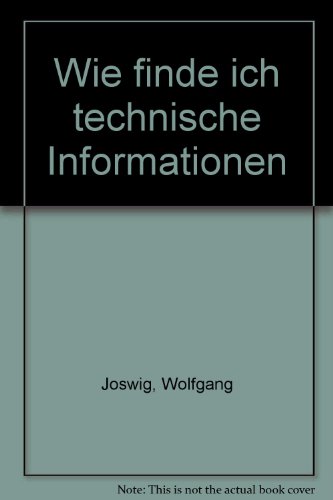 Wie finde ich technische Informationen

Joswig, Wolfgang

Note: This is not the actual book cover